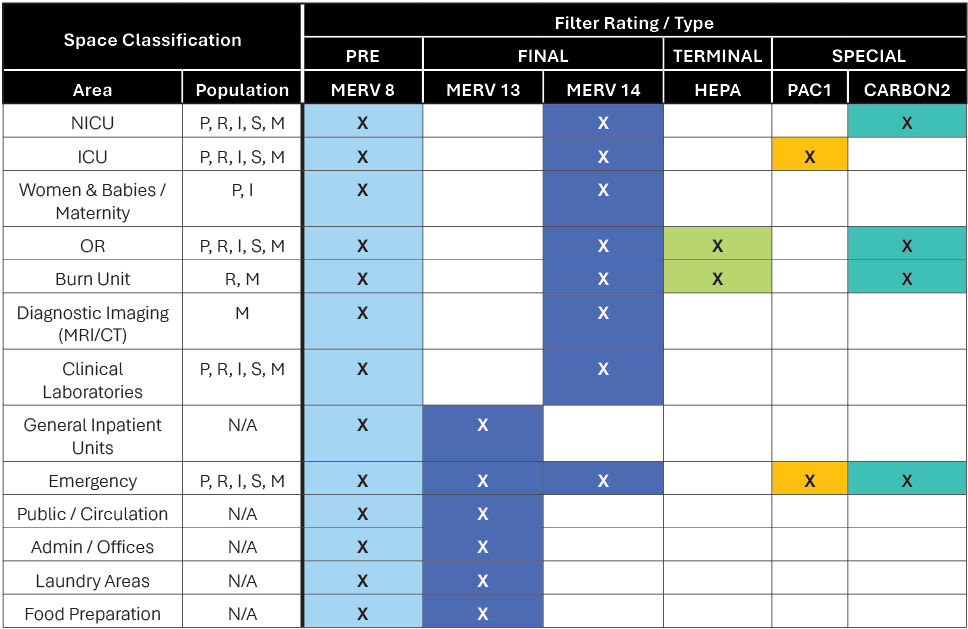 | Space Classification | | Filter Rating / Type | | | | | |
|---|---|---|---|---|---|---|---|
| | | PRE | FINAL | | TERMINAL | SPECIAL | |
| Area | Population | MERV 8 | MERV 13 | MERV 14 | HEPA | PAC1 | CARBON2 |
| NICU | P, R, I, S, M | X | | X | | | X |
| ICU | P, R, I, S, M | X | | X | | X | |
| Women & Babies / Maternity | P, I | X | | X | | | |
| OR | P, R, I, S, M | X | | X | X | | X |
| Burn Unit | R, M | X | | X | X | | X |
| Diagnostic Imaging (MRI/CT) | M | X | | X | | | |
| Clinical Laboratories | P, R, I, S, M | X | | X | | | |
| General Inpatient Units | N/A | X | X | | | | |
| Emergency | P, R, I, S, M | X | X | X | | X | X |
| Public / Circulation | N/A | X | X | | | | |
| Admin / Offices | N/A | X | X | | | | |
| Laundry Areas | N/A | X | X | | | | |
| Food Preparation | N/A | X | X | | | | |